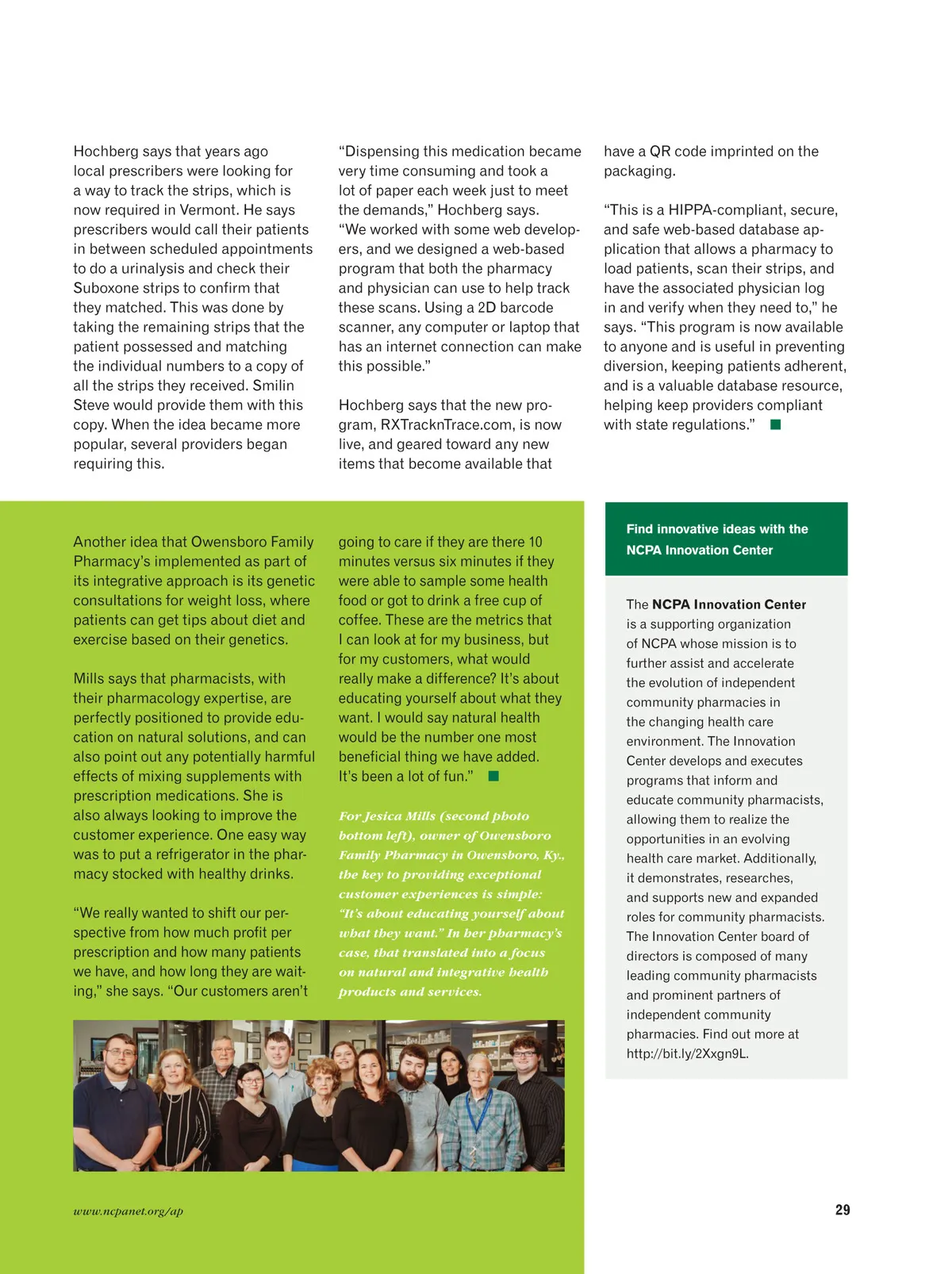 Hochberg says that years ago local prescribers were looking for a way to track the strips, which is now required in Vermont. He says prescribers would call their patients in between scheduled appointments to do a urinalysis and check their Suboxone strips to confirm that they matched. This was done by taking the remaining strips that the patient possessed and matching the individual numbers to a copy of all the strips they received. Smilin Steve would provide them with this copy. When the idea became more popular, several providers began requiring this.

“Dispensing this medication became very time consuming and took a lot of paper each week just to meet the demands,” Hochberg says. “We worked with some web developers, and we designed a web-based program that both the pharmacy and physician can use to help track these scans. Using a 2D barcode scanner, any computer or laptop that has an internet connection can make this possible.”

Hochberg says that the new program, RXTracknTrace.com, is now live, and geared toward any new items that become available that have a QR code imprinted on the packaging.

“This is a HIPPA-compliant, secure, and safe web-based database application that allows a pharmacy to load patients, scan their strips, and have the associated physician log in and verify when they need to,” he says. “This program is now available to anyone and is useful in preventing diversion, keeping patients adherent, and is a valuable database resource, helping keep providers compliant with state regulations.”

Another idea that Owensboro Family Pharmacy’s implemented as part of its integrative approach is its genetic consultations for weight loss, where patients can get tips about diet and exercise based on their genetics.

Mills says that pharmacists, with their pharmacology expertise, are perfectly positioned to provide education on natural solutions, and can also point out any potentially harmful effects of mixing supplements with prescription medications. She is also always looking to improve the customer experience. One easy way was to put a refrigerator in the pharmacy stocked with healthy drinks.

“We really wanted to shift our perspective from how much profit per prescription and how many patients we have, and how long they are waiting,” she says. “Our customers aren’t going to care if they are there 10 minutes versus six minutes if they were able to sample some health food or got to drink a free cup of coffee. These are the metrics that I can look at for my business, but for my customers, what would really make a difference? It’s about educating yourself about what they want. I would say natural health would be the number one most beneficial thing we have added. It’s been a lot of fun.”

For Jesica Mills (second photo bottom left), owner of Owensboro Family Pharmacy in Owensboro, Ky., the key to providing exceptional customer experiences is simple: “It’s about educating yourself about what they want.” In her pharmacy’s case, that translated into a focus on natural and integrative health products and services.

Find innovative ideas with the NCPA Innovation Center

The NCPA Innovation Center is a supporting organization of NCPA whose mission is to further assist and accelerate the evolution of independent community pharmacies in the changing health care environment. The Innovation Center develops and executes programs that inform and educate community pharmacists, allowing them to realize the opportunities in an evolving health care market. Additionally, it demonstrates, researches, and supports new and expanded roles for community pharmacists. The Innovation Center board of directors is composed of many leading community pharmacists and prominent partners of independent community pharmacies. Find out more at http://bit.ly/2Xxgn9L.

www.ncpanet.org/ap

29